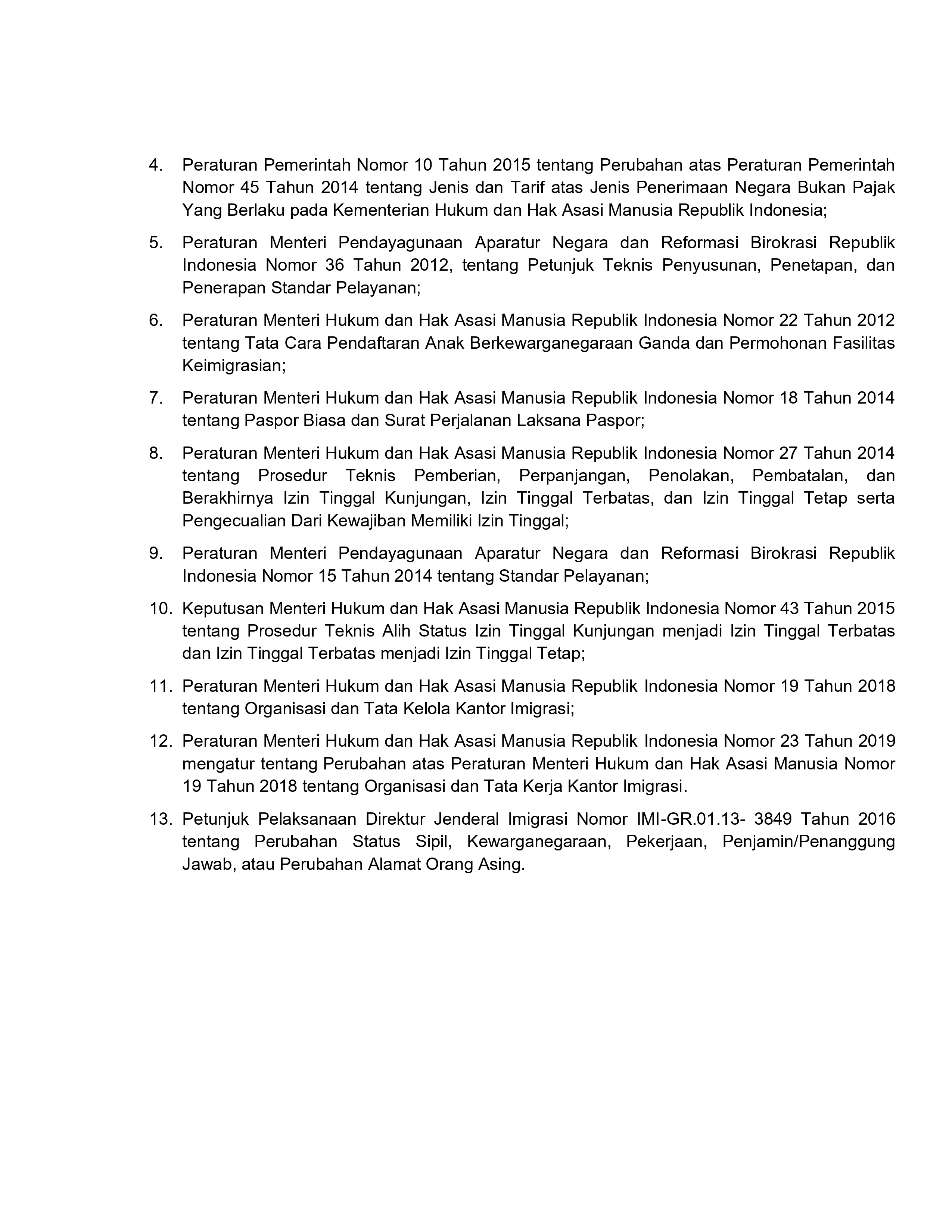 4. Peraturan Pemerintah Nomor 10 Tahun 2015 tentang Perubahan atas Peraturan Pemerintah Nomor 45 Tahun 2014 tentang Jenis dan Tarif atas Jenis Penerimaan Negara Bukan Pajak Yang Berlaku pada Kementerian Hukum dan Hak Asasi Manusia Republik Indonesia;

5. Peraturan Menteri Pendayagunaan Aparatur Negara dan Reformasi Birokrasi Republik Indonesia Nomor 36 Tahun 2012, tentang Petunjuk Teknis Penyusunan, Penetapan, dan Penerapan Standar Pelayanan;

6. Peraturan Menteri Hukum dan Hak Asasi Manusia Republik Indonesia Nomor 22 Tahun 2012 tentang Tata Cara Pendaftaran Anak Berkewarganegaraan Ganda dan Permohonan Fasilitas Keimigrasian;

7. Peraturan Menteri Hukum dan Hak Asasi Manusia Republik Indonesia Nomor 18 Tahun 2014 tentang Paspor Biasa dan Surat Perjalanan Laksana Paspor;

8. Peraturan Menteri Hukum dan Hak Asasi Manusia Republik Indonesia Nomor 27 Tahun 2014 tentang Prosedur Teknis Pemberian, Perpanjangan, Penolakan, Pembatalan, dan Berakhirnya Izin Tinggal Kunjungan, Izin Tinggal Terbatas, dan Izin Tinggal Tetap serta Pengecualian Dari Kewajiban Memiliki Izin Tinggal;

9. Peraturan Menteri Pendayagunaan Aparatur Negara dan Reformasi Birokrasi Republik Indonesia Nomor 15 Tahun 2014 tentang Standar Pelayanan;

10. Keputusan Menteri Hukum dan Hak Asasi Manusia Republik Indonesia Nomor 43 Tahun 2015 tentang Prosedur Teknis Alih Status Izin Tinggal Kunjungan menjadi Izin Tinggal Terbatas dan Izin Tinggal Terbatas menjadi Izin Tinggal Tetap;

11. Peraturan Menteri Hukum dan Hak Asasi Manusia Republik Indonesia Nomor 19 Tahun 2018 tentang Organisasi dan Tata Kelola Kantor Imigrasi;

12. Peraturan Menteri Hukum dan Hak Asasi Manusia Republik Indonesia Nomor 23 Tahun 2019 mengatur tentang Perubahan atas Peraturan Menteri Hukum dan Hak Asasi Manusia Nomor 19 Tahun 2018 tentang Organisasi dan Tata Kerja Kantor Imigrasi.

13. Petunjuk Pelaksanaan Direktur Jenderal Imigrasi Nomor IMI-GR.01.13- 3849 Tahun 2016 tentang Perubahan Status Sipil, Kewarganegaraan, Pekerjaan, Penjamin/Penanggung Jawab, atau Perubahan Alamat Orang Asing.